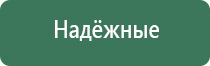 Надёжные